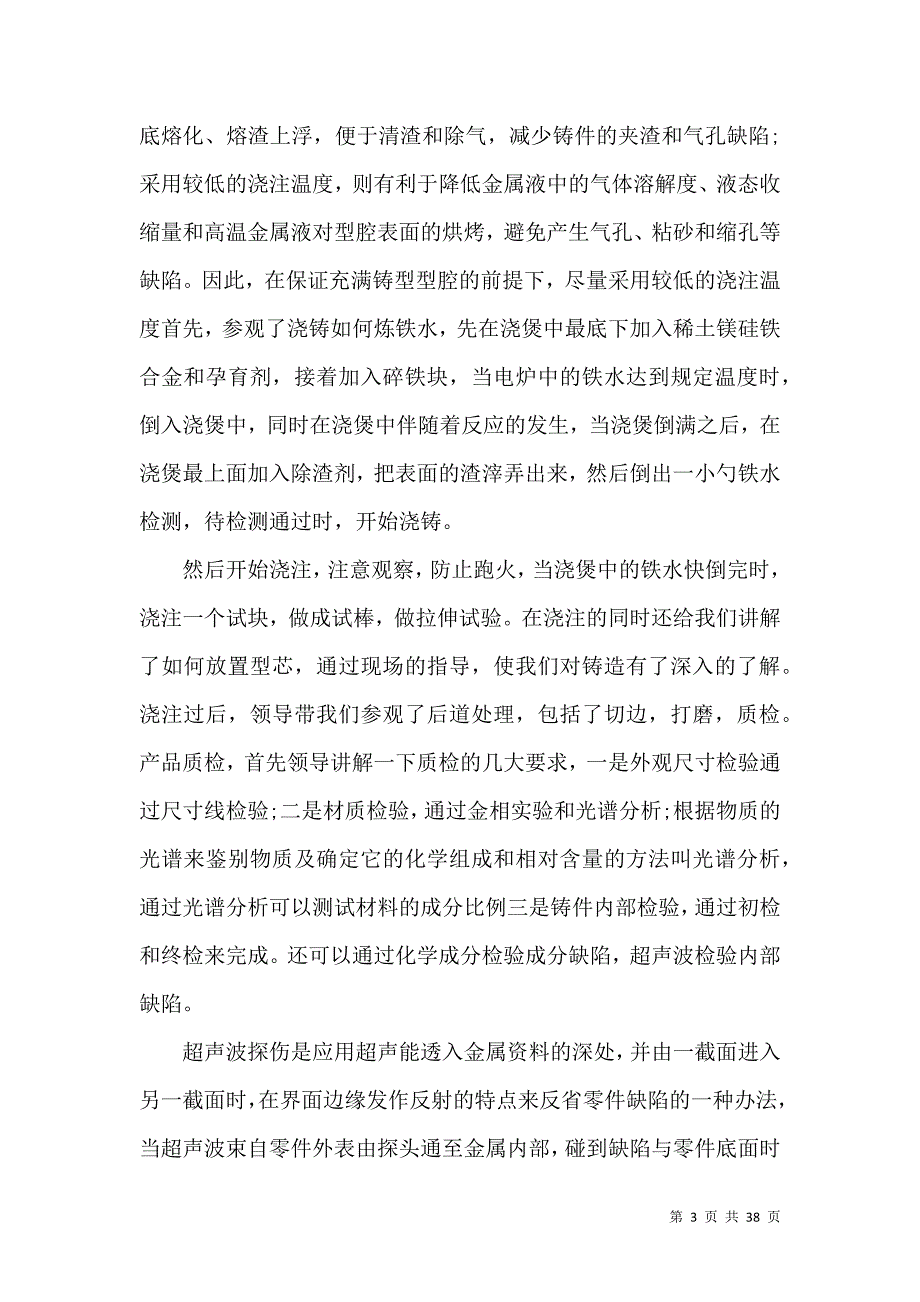 底熔化、熔渣上浮，便于清渣和除气，减少铸件的夹渣和气孔缺陷；采用较低的浇注温度，则有利于降低金属液中的气体溶解度、液态收缩量和高温金属液对型腔表面的烘烤，避免产生气孔、粘砂和缩孔等缺陷。因此，在保证充满铸型型腔的前提下，尽量采用较低的浇注温度首先，参观了浇铸如何炼铁水，先在浇煲中最底下加入稀土镁硅铁合金和孕育剂，接着加入碎铁块，当电炉中的铁水达到规定温度时，倒入浇煲中，同时在浇煲中伴随着反应的发生，当浇煲倒满之后，在浇煲最上面加入除渣剂，把表面的渣滓弄出来，然后倒出一小勺铁水检测，待检测通过时，开始浇铸。

然后开始浇注，注意观察，防止跑火，当浇煲中的铁水快倒完时，浇注一个试块，做成试棒，做拉伸试验。在浇注的同时还给我们讲解了如何放置型芯，通过现场的指导，使我们对铸造有了深入的了解。浇注过后，领导带我们参观了后道处理，包括了切边，打磨，质检。产品质检，首先领导讲解一下质检的几大要求，一是外观尺寸检验通过尺寸线检验;二是材质检验，通过金相实验和光谱分析;根据物质的光谱来鉴别物质及确定它的化学组成和相对含量的方法叫光谱分析，通过光谱分析可以测试材料的成分比例三是铸件内部检验，通过初检和终检来完成。还可以通过化学成分检验成分缺陷，超声波检验内部缺陷。

超声波探伤是应用超声能透入金属资料的深处，并由一截面进入另一截面时，在界面边缘发作反射的特点来反省零件缺陷的一种办法，当超声波束自零件外表由探头通至金属内部，碰到缺陷与零件底面时

第 3 页 共 38 页